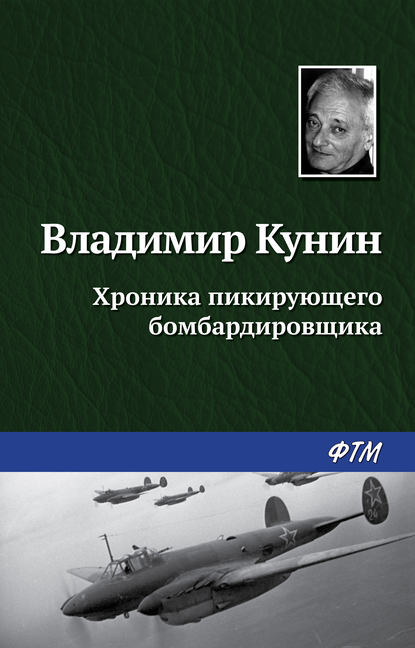 Владимир Кунин

Хроника пикирующего бомбардировщика

ФТМ